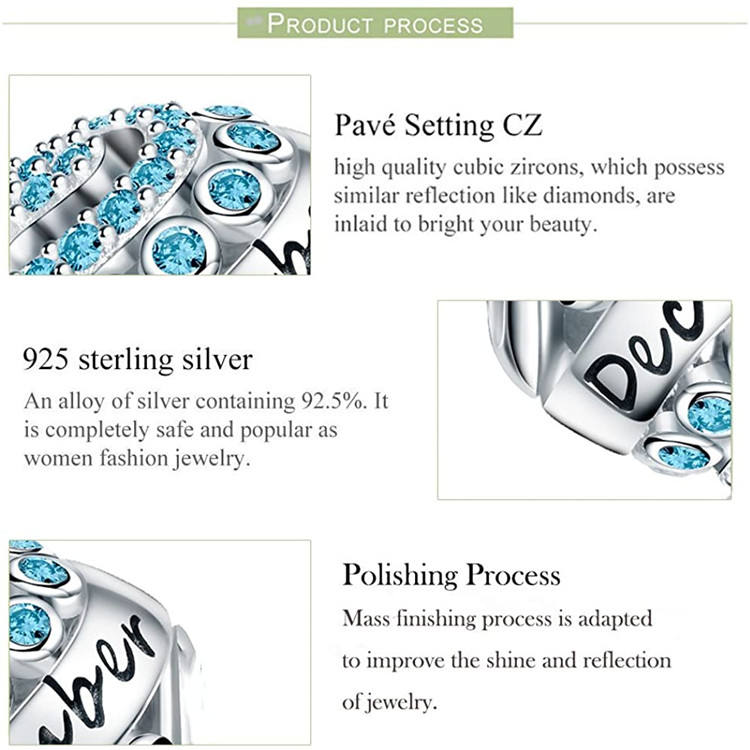 PRODUCT PROCESS

Pavé Setting CZ

high quality cubic zircons, which possess similar reflection like diamonds, are inlaid to bright your beauty.

925 sterling silver

An alloy of silver containing 92.5%. It is completely safe and popular as women fashion jewelry.

Polishing Process

Mass finishing process is adapted to improve the shine and reflection of jewelry.